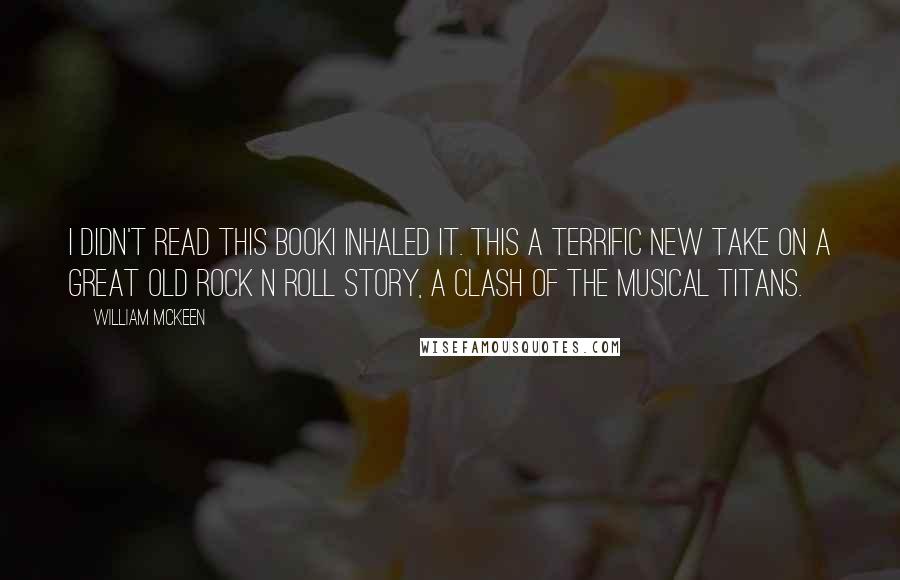 I DIDN'T READ THIS BOOKI INHALED IT. THIS A TERRIFIC NEW TAKE ON A GREAT OLD ROCK N ROLL STORY, A CLASH OF THE MUSICAL TITANS.

WILLIAM MCKEEN

WISEFAMOUSQUOTES.COM